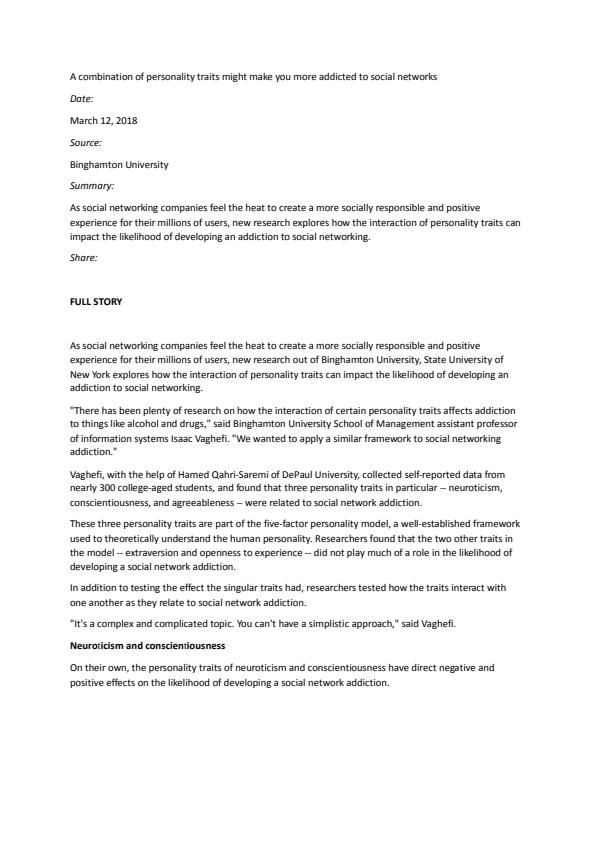 A combination of personality traits might make you more addicted to social networks

Date:

March 12, 2018

Source:

Binghamton University

Summary:

As social networking companies feel the heat to create a more socially responsible and positive experience for their millions of users, new research explores how the interaction of personality traits can impact the likelihood of developing an addiction to social networking.

Share:

FULL STORY

As social networking companies feel the heat to create a more socially responsible and positive experience for their millions of users, new research out of Binghamton University, State University of New York explores how the interaction of personality traits can impact the likelihood of developing an addiction to social networking.

"There has been plenty of research on how the interaction of certain personality traits affects addiction to things like alcohol and drugs," said Binghamton University School of Management assistant professor of information systems Isaac Vaghefi. "We wanted to apply a similar framework to social networking addiction."

Vaghefi, with the help of Hamed Qahri-Saremi of DePaul University, collected self-reported data from nearly 300 college-aged students, and found that three personality traits in particular -- neuroticism, conscientiousness, and agreeableness -- were related to social network addiction.

These three personality traits are part of the five-factor personality model, a well-established framework used to theoretically understand the human personality. Researchers found that the two other traits in the model -- extraversion and openness to experience -- did not play much of a role in the likelihood of developing a social network addiction.

In addition to testing the effect the singular traits had, researchers tested how the traits interact with one another as they relate to social network addiction.

"It's a complex and complicated topic. You can't have a simplistic approach," said Vaghefi.

Neuroticism and conscientiousness

On their own, the personality traits of neuroticism and conscientiousness have direct negative and positive effects on the likelihood of developing a social network addiction.